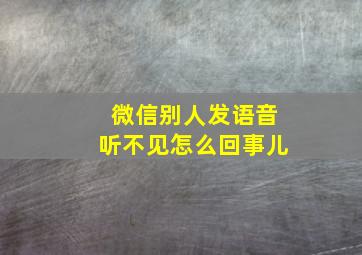 微信别人发语音
听不见怎么回事儿